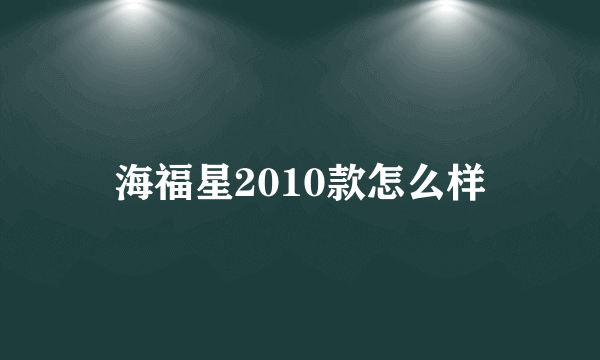 海福星2010款怎么样